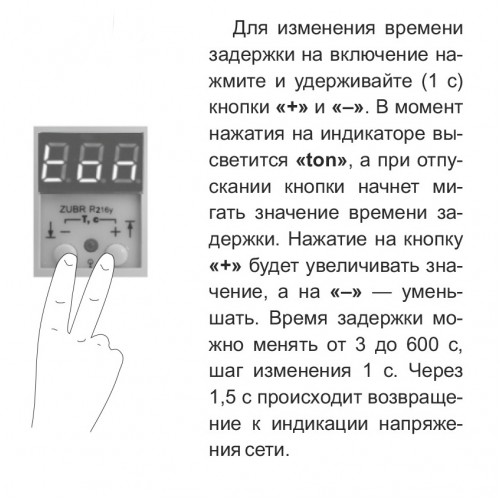 ton

ZUBR R216y

T, c

−

+

Для изменения времени задержки на включение нажмите и удерживайте (1 с) кнопки «+» и «–». В момент нажатия на индикаторе высветится «ton», а при отпускании кнопки начнет мигать значение времени задержки. Нажатие на кнопку «+» будет увеличивать значение, а на «–» — уменьшать. Время задержки можно менять от 3 до 600 с, шаг изменения 1 с. Через 1,5 с происходит возвращение к индикации напряжения сети.